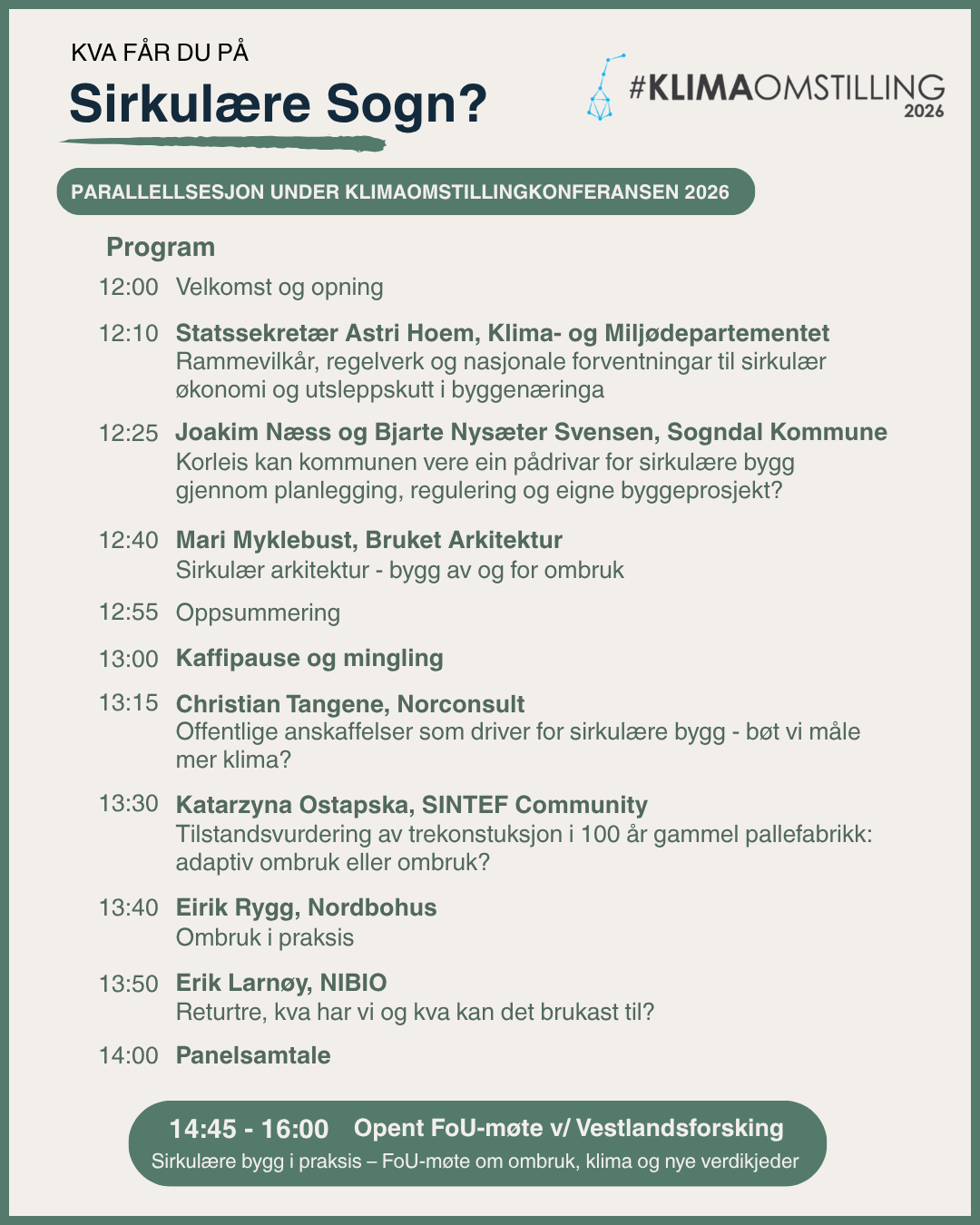 KVA FÅR DU PÅ
Sirkulære Sogn?

#KLIMAOMSTILLING
2026

PARALLELLSESJON UNDER KLIMAOMSTILLINGKONFERANSEN 2026

Program

12:00 Velkomst og opning

12:10 Statssekretær Astri Hoem, Klima- og Miljødepartementet
Rammevilkår, regelverk og nasjonale forventningar til sirkulær økonomi og utsleppskutt i byggenæringa

12:25 Joakim Næss og Bjarte Nysæter Svensen, Sogndal Kommune
Korleis kan kommunen vere ein pådrivar for sirkulære bygg gjennom planlegging, regulering og eigne byggeprosjekt?

12:40 Mari Myklebust, Bruket Arkitektur
Sirkulær arkitektur - bygg av og for ombruk

12:55 Oppsummering

13:00 Kaffipause og mingling

13:15 Christian Tangene, Norconsult
Offentlige anskaffelser som driver for sirkulære bygg - bøt vi måle mer klima?

13:30 Katarzyna Ostapska, SINTEF Community
Tilstandsvurdering av trekonstuksjon i 100 år gammel pallefabrikk: adaptiv ombruk eller ombruk?

13:40 Eirik Rygg, Nordbohus
Ombruk i praksis

13:50 Erik Larnøy, NIBIO
Returtre, kva har vi og kva kan det brukast til?

14:00 Panelsamtale

14:45 - 16:00 Opent FoU-møte v/ Vestlandsforsking
Sirkulære bygg i praksis – FoU-møte om ombruk, klima og nye verdikjeder